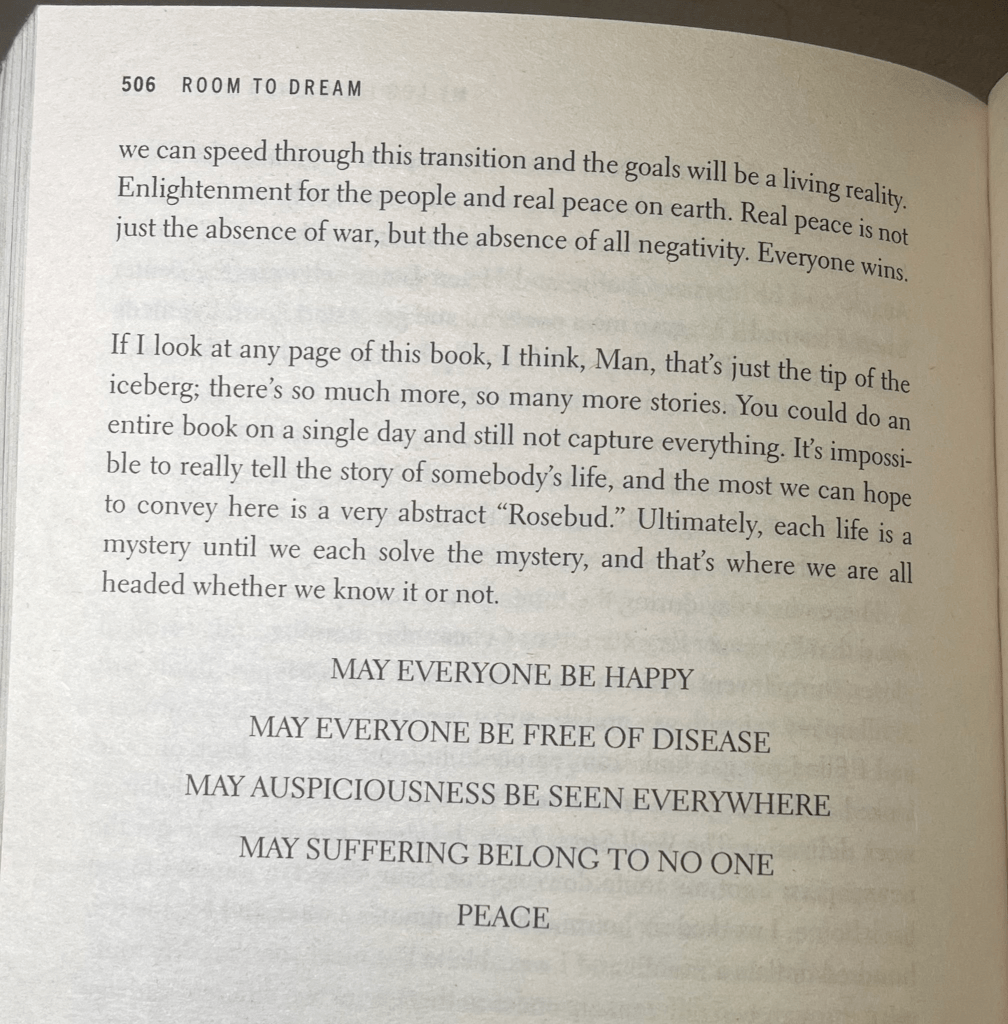 506 ROOM TO DREAM

we can speed through this transition and the goals will be a living reality. Enlightenment for the people and real peace on earth. Real peace is not just the absence of war, but the absence of all negativity. Everyone wins.

If I look at any page of this book, I think, Man, that's just the tip of the iceberg; there's so much more, so many more stories. You could do an entire book on a single day and still not capture everything. It's impossible to really tell the story of somebody's life, and the most we can hope to convey here is a very abstract "Rosebud." Ultimately, each life is a mystery until we each solve the mystery, and that's where we are all headed whether we know it or not.

MAY EVERYONE BE HAPPY

MAY EVERYONE BE FREE OF DISEASE

MAY AUSPICIOUSNESS BE SEEN EVERYWHERE

MAY SUFFERING BELONG TO NO ONE

PEACE